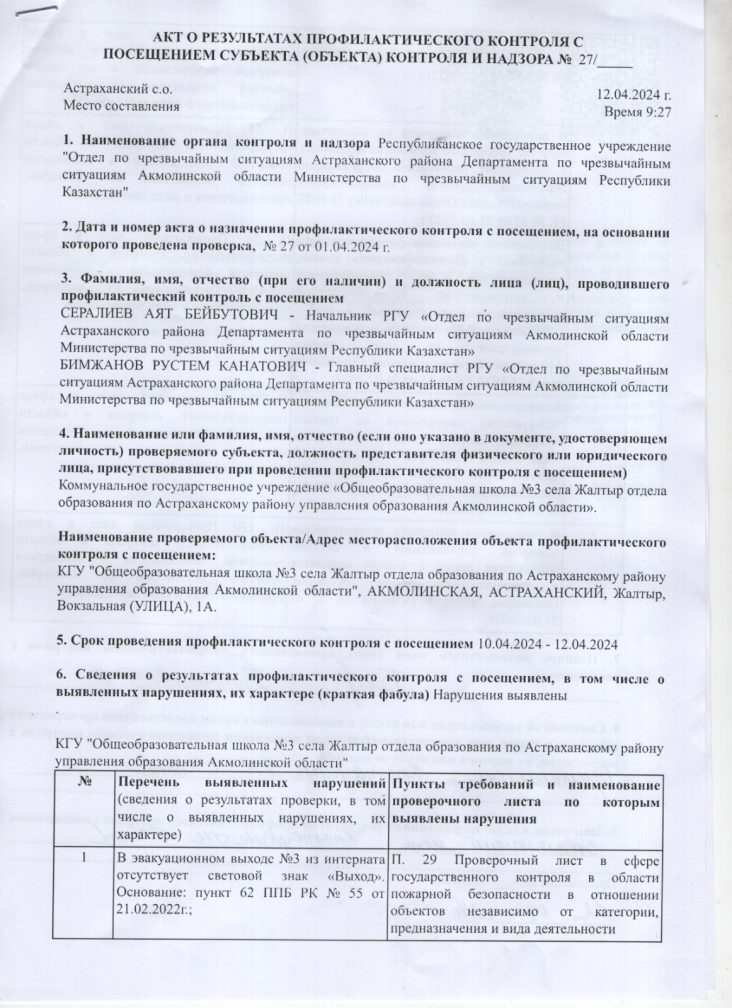 АКТ О РЕЗУЛЬТАТАХ ПРОФИЛАКТИЧЕСКОГО КОНТРОЛЯ С ПОСЕЩЕНИЕМ СУБЪЕКТА (ОБЪЕКТА) КОНТРОЛЯ И НАДЗОРА № 27/_____

Астраханский с.о.
Место составления

12.04.2024 г.
Время 9:27

1. Наименование органа контроля и надзора Республиканское государственное учреждение "Отдел по чрезвычайным ситуациям Астраханского района Департамента по чрезвычайным ситуациям Акмолинской области Министерства по чрезвычайным ситуациям Республики Казахстан"

2. Дата и номер акта о назначении профилактического контроля с посещением, на основании которого проведена проверка, № 27 от 01.04.2024 г.

3. Фамилия, имя, отчество (при его наличии) и должность лица (лиц), проводившего профилактический контроль с посещением
СЕРАЛИЕВ АЯТ БЕЙБУТОВИЧ - Начальник РГУ «Отдел по чрезвычайным ситуациям Астраханского района Департамента по чрезвычайным ситуациям Акмолинской области Министерства по чрезвычайным ситуациям Республики Казахстан»
БИМЖАНОВ РУСТЕМ КАНАТОВИЧ - Главный специалист РГУ «Отдел по чрезвычайным ситуациям Астраханского района Департамента по чрезвычайным ситуациям Акмолинской области Министерства по чрезвычайным ситуациям Республики Казахстан»

4. Наименование или фамилия, имя, отчество (если оно указано в документе, удостоверяющем личность) проверяемого субъекта, должность представителя физического или юридического лица, присутствовавшего при проведении профилактического контроля с посещением)
Коммунальное государственное учреждение «Общеобразовательная школа №3 села Жалтыр отдела образования по Астраханскому району управления образования Акмолинской области».

Наименование проверяемого объекта/Адрес месторасположения объекта профилактического контроля с посещением:
КГУ "Общеобразовательная школа №3 села Жалтыр отдела образования по Астраханскому району управления образования Акмолинской области", АКМОЛИНСКАЯ, АСТРАХАНСКИЙ, Жалтыр, Вокзальная (УЛИЦА), 1А.

5. Срок проведения профилактического контроля с посещением 10.04.2024 - 12.04.2024

6. Сведения о результатах профилактического контроля с посещением, в том числе о выявленных нарушениях, их характере (краткая фабула) Нарушения выявлены
.

КГУ "Общеобразовательная школа №3 села Жалтыр отдела образования по Астраханскому району управления образования Акмолинской области"

| № | Перечень выявленных нарушений (сведения о результатах проверки, в том числе о выявленных нарушениях, их характере) | Пункты требований и наименование проверочного листа по которым выявлены нарушения |
|---|---|---|
| 1 | В эвакуационном выходе №3 из интерната отсутствует световой знак «Выход». Основание: пункт 62 ППБ РК № 55 от 21.02.2022г.; | П. 29 Проверочный лист в сфере государственного контроля в области пожарной безопасности в отношении объектов независимо от категории, предназначения и вида деятельности |